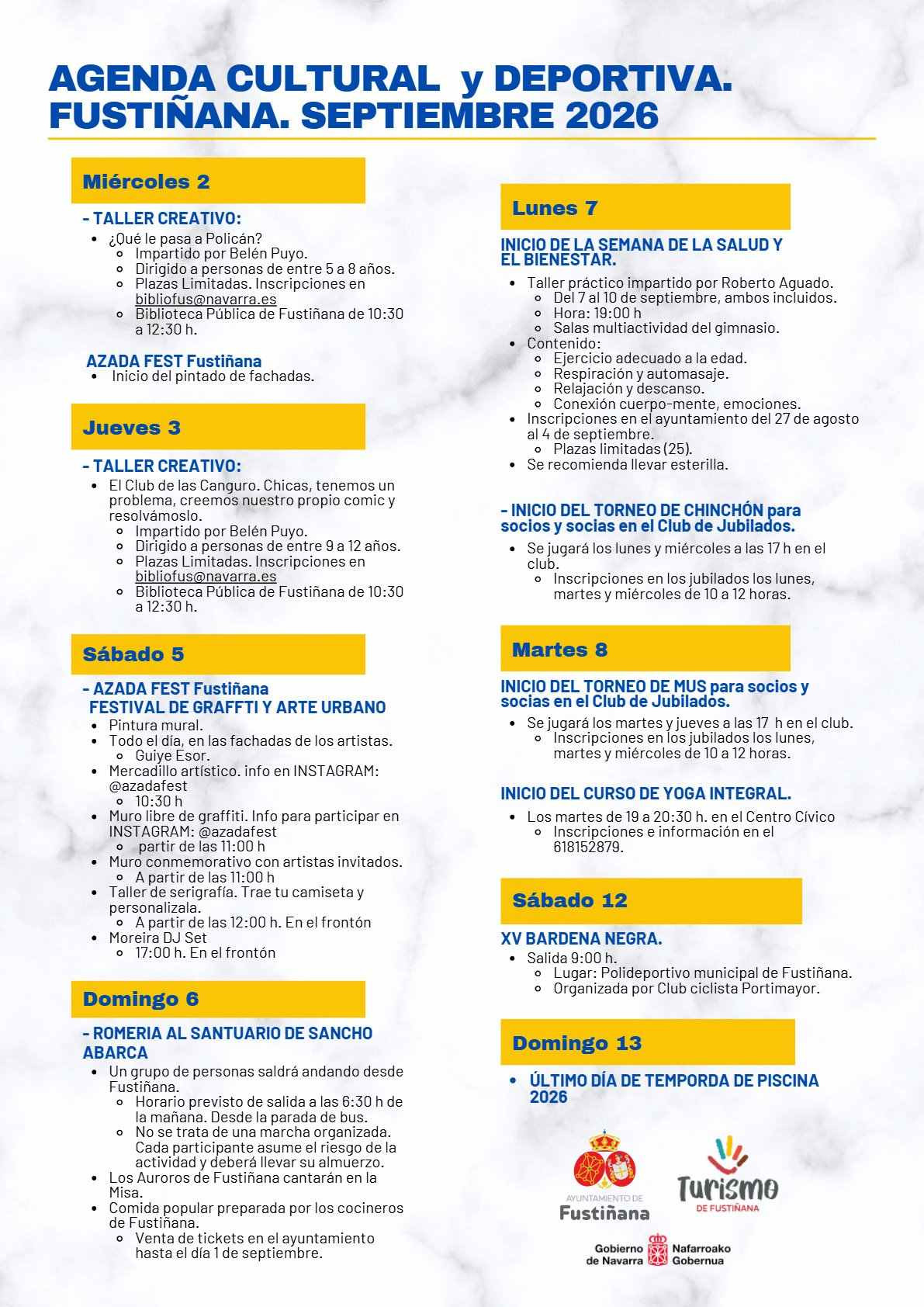 AGENDA CULTURAL y DEPORTIVA. FUSTIÑANA. SEPTIEMBRE 2026

Miércoles 2

- TALLER CREATIVO:
• ¿Qué le pasa a Policán?
◦ Impartido por Belén Puyo.
◦ Dirigido a personas de entre 5 a 8 años.
◦ Plazas Limitadas. Inscripciones en bibliofus@navarra.es
◦ Biblioteca Pública de Fustiñana de 10:30 a 12:30 h.

AZADA FEST Fustiñana
• Inicio del pintado de fachadas.

Jueves 3

- TALLER CREATIVO:
• El Club de las Canguro. Chicas, tenemos un problema, creemos nuestro propio comic y resolvámoslo.
◦ Impartido por Belén Puyo.
◦ Dirigido a personas de entre 9 a 12 años.
◦ Plazas Limitadas. Inscripciones en bibliofus@navarra.es
◦ Biblioteca Pública de Fustiñana de 10:30 a 12:30 h.

Sábado 5

- AZADA FEST Fustiñana
FESTIVAL DE GRAFFTI Y ARTE URBANO
• Pintura mural.
• Todo el día, en las fachadas de los artistas.
◦ Guiye Esor.
• Mercadillo artístico. info en INSTAGRAM: @azadafest
◦ 10:30 h
• Muro libre de graffiti. Info para participar en INSTAGRAM: @azadafest
◦ partir de las 11:00 h
• Muro conmemorativo con artistas invitados.
◦ A partir de las 11:00 h
• Taller de serigrafía. Trae tu camiseta y personalizala.
◦ A partir de las 12:00 h. En el frontón
• Moreira DJ Set
◦ 17:00 h. En el frontón

Domingo 6

- ROMERIA AL SANTUARIO DE SANCHO ABARCA
• Un grupo de personas saldrá andando desde Fustiñana.
◦ Horario previsto de salida a las 6:30 h de la mañana. Desde la parada de bus.
◦ No se trata de una marcha organizada. Cada participante asume el riesgo de la actividad y deberá llevar su almuerzo.
• Los Auroros de Fustiñana cantarán en la Misa.
• Comida popular preparada por los cocineros de Fustiñana.
◦ Venta de tickets en el ayuntamiento hasta el día 1 de septiembre.

Lunes 7

INICIO DE LA SEMANA DE LA SALUD Y EL BIENESTAR.
• Taller práctico impartido por Roberto Aguado.
◦ Del 7 al 10 de septiembre, ambos incluidos.
◦ Hora: 19:00 h
◦ Salas multiactividad del gimnasio.
• Contenido:
◦ Ejercicio adecuado a la edad.
◦ Respiración y automasaje.
◦ Relajación y descanso.
◦ Conexión cuerpo-mente, emociones.
• Inscripciones en el ayuntamiento del 27 de agosto al 4 de septiembre.
◦ Plazas limitadas (25).
• Se recomienda llevar esterilla.

- INICIO DEL TORNEO DE CHINCHÓN para socios y socias en el Club de Jubilados.
• Se jugará los lunes y miércoles a las 17 h en el club.
◦ Inscripciones en los jubilados los lunes, martes y miércoles de 10 a 12 horas.

Martes 8

INICIO DEL TORNEO DE MUS para socios y socias en el Club de Jubilados.
• Se jugará los martes y jueves a las 17 h en el club.
◦ Inscripciones en los jubilados los lunes, martes y miércoles de 10 a 12 horas.

INICIO DEL CURSO DE YOGA INTEGRAL.
• Los martes de 19 a 20:30 h. en el Centro Cívico
◦ Inscripciones e información en el 618152879.

Sábado 12

XV BARDENA NEGRA.
• Salida 9:00 h.
◦ Lugar: Polideportivo municipal de Fustiñana.
◦ Organizada por Club ciclista Portimayor.

Domingo 13

• ÚLTIMO DÍA DE TEMPORDA DE PISCINA 2026

AYUNTAMIENTO DE
Fustiñana

Turismo
DE FUSTIÑANA

Gobierno de Navarra
Nafarroako Gobernua